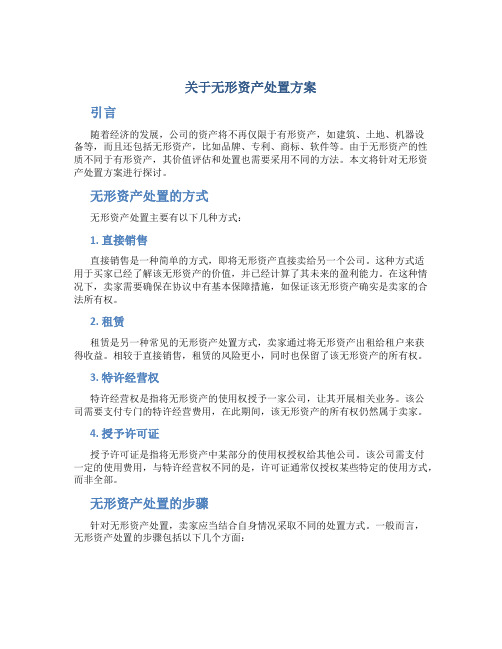 关于无形资产处置方案

引言

随着经济的发展，公司的资产将不再仅限于有形资产，如建筑、土地、机器设备等，而且还包括无形资产，比如品牌、专利、商标、软件等。由于无形资产的性质不同于有形资产，其价值评估和处置也需要采用不同的方法。本文将针对无形资产处置方案进行探讨。

无形资产处置的方式

无形资产处置主要有以下几种方式：

1. 直接销售

直接销售是一种简单的方式，即将无形资产直接卖给另一个公司。这种方式适用于买家已经了解该无形资产的价值，并已经计算了其未来的盈利能力。在这种情况下，卖家需要确保在协议中有基本保障措施，如保证该无形资产确实是卖家的合法所有权。

2. 租赁

租赁是另一种常见的无形资产处置方式，卖家通过将无形资产出租给租户来获得收益。相较于直接销售，租赁的风险更小，同时也保留了该无形资产的所有权。

3. 特许经营权

特许经营权是指将无形资产的使用权授予一家公司，让其开展相关业务。该公司需要支付专门的特许经营费用，在此期间，该无形资产的所有权仍然属于卖家。

4. 授予许可证

授予许可证是指将无形资产中某部分的使用权授权给其他公司。该公司需支付一定的使用费用，与特许经营权不同的是，许可证通常仅授权某些特定的使用方式，而非全部。

无形资产处置的步骤

针对无形资产处置，卖家应当结合自身情况采取不同的处置方式。一般而言，无形资产处置的步骤包括以下几个方面：